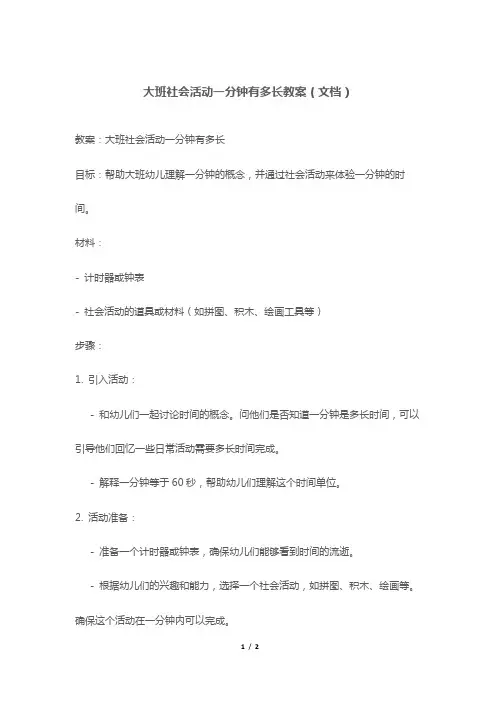 大班社会活动一分钟有多长教案（文档）

教案：大班社会活动一分钟有多长

目标：帮助大班幼儿理解一分钟的概念，并通过社会活动来体验一分钟的时间。

材料：

- 计时器或钟表

- 社会活动的道具或材料（如拼图、积木、绘画工具等）

步骤：

1. 引入活动：

- 和幼儿们一起讨论时间的概念。问他们是否知道一分钟是多长时间，可以引导他们回忆一些日常活动需要多长时间完成。

- 解释一分钟等于 60 秒，帮助幼儿们理解这个时间单位。

2. 活动准备：

- 准备一个计时器或钟表，确保幼儿们能够看到时间的流逝。

- 根据幼儿们的兴趣和能力，选择一个社会活动，如拼图、积木、绘画等。确保这个活动在一分钟内可以完成。

1 / 2